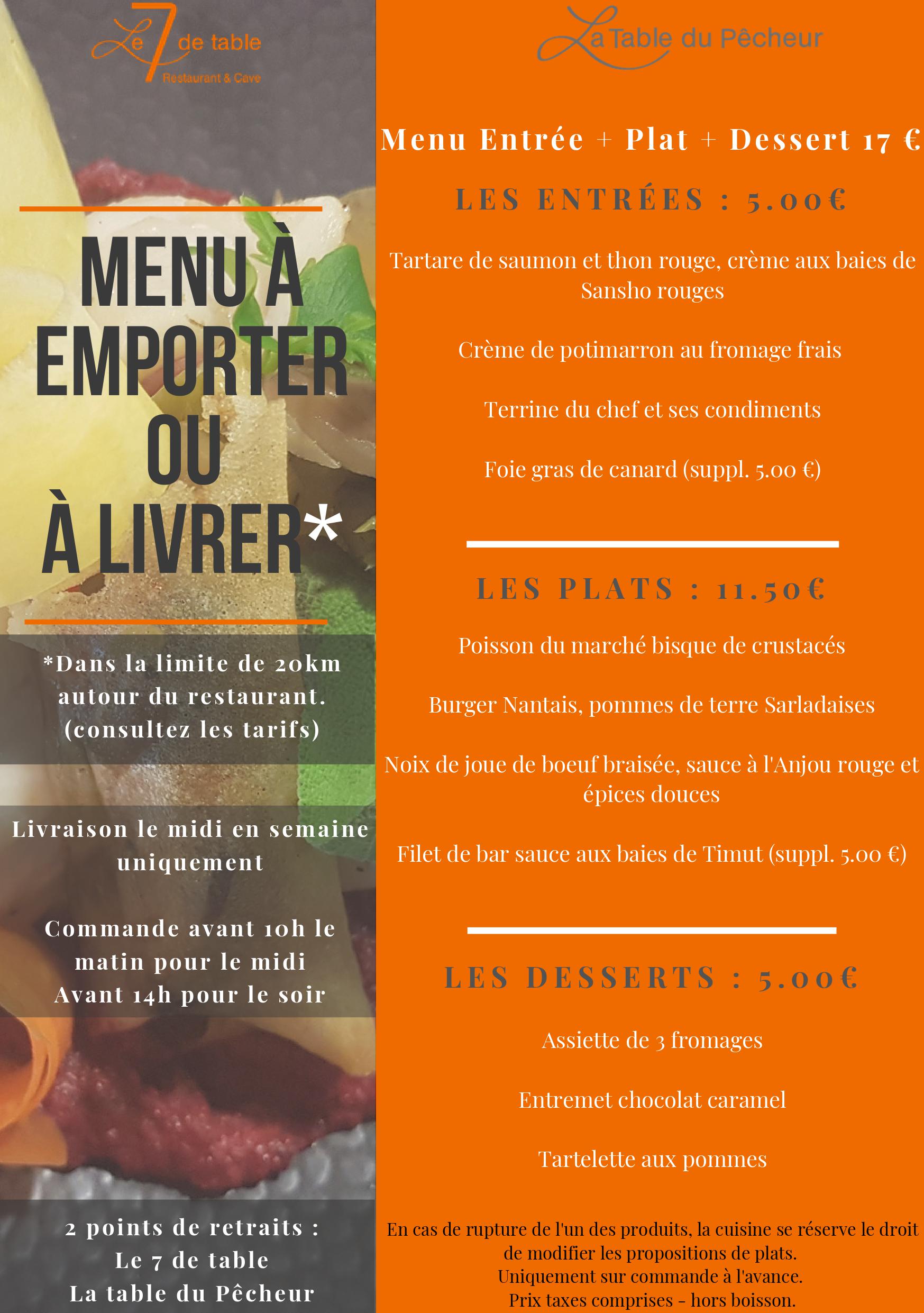 Le 7 de table
Restaurant & Cave

MENU À EMPORTER OU À LIVRER*

*Dans la limite de 20km autour du restaurant. (consultez les tarifs)

Livraison le midi en semaine uniquement

Commande avant 10h le matin pour le midi
Avant 14h pour le soir

2 points de retraits :
Le 7 de table
La table du Pêcheur

La Table du Pêcheur

Menu Entrée + Plat + Dessert 17 €

LES ENTRÉES : 5.00€

Tartare de saumon et thon rouge, crème aux baies de Sansho rouges

Crème de potimarron au fromage frais

Terrine du chef et ses condiments

Foie gras de canard (suppl. 5.00 €)

LES PLATS : 11.50€

Poisson du marché bisque de crustacés

Burger Nantais, pommes de terre Sarladaises

Noix de joue de boeuf braisée, sauce à l'Anjou rouge et épices douces

Filet de bar sauce aux baies de Timut (suppl. 5.00 €)

LES DESSERTS : 5.00€

Assiette de 3 fromages

Entremet chocolat caramel

Tartelette aux pommes

En cas de rupture de l'un des produits, la cuisine se réserve le droit de modifier les propositions de plats.
Uniquement sur commande à l'avance.
Prix taxes comprises - hors boisson.